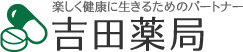 楽しく健康に生きるためのパートナー
吉田薬局